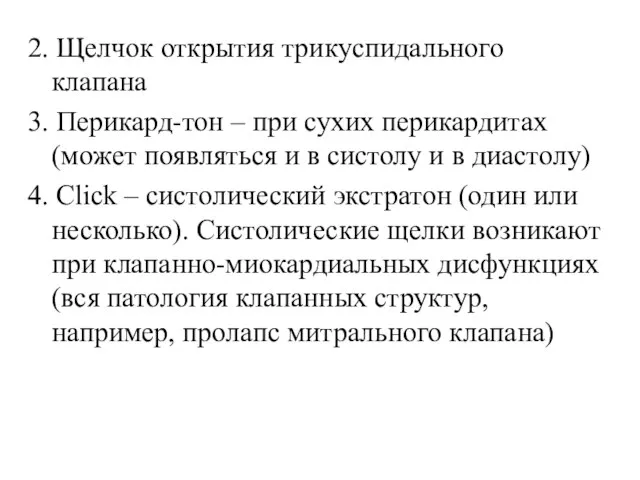 2. Щелчок открытия трикуспидального клапана

3. Перикард-тон – при сухих перикардитах (может появляться и в систолу и в диастолу)

4. Click – систолический экстратон (один или несколько). Систолические щелки возникают при клапанно-миокардиальных дисфункциях (вся патология клапанных структур, например, пролапс митрального клапана)